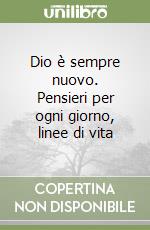 unilibro

Dio è sempre nuovo. Pensieri per ogni giorno, linee di vita

COPERTINA NON DISPONIBILE